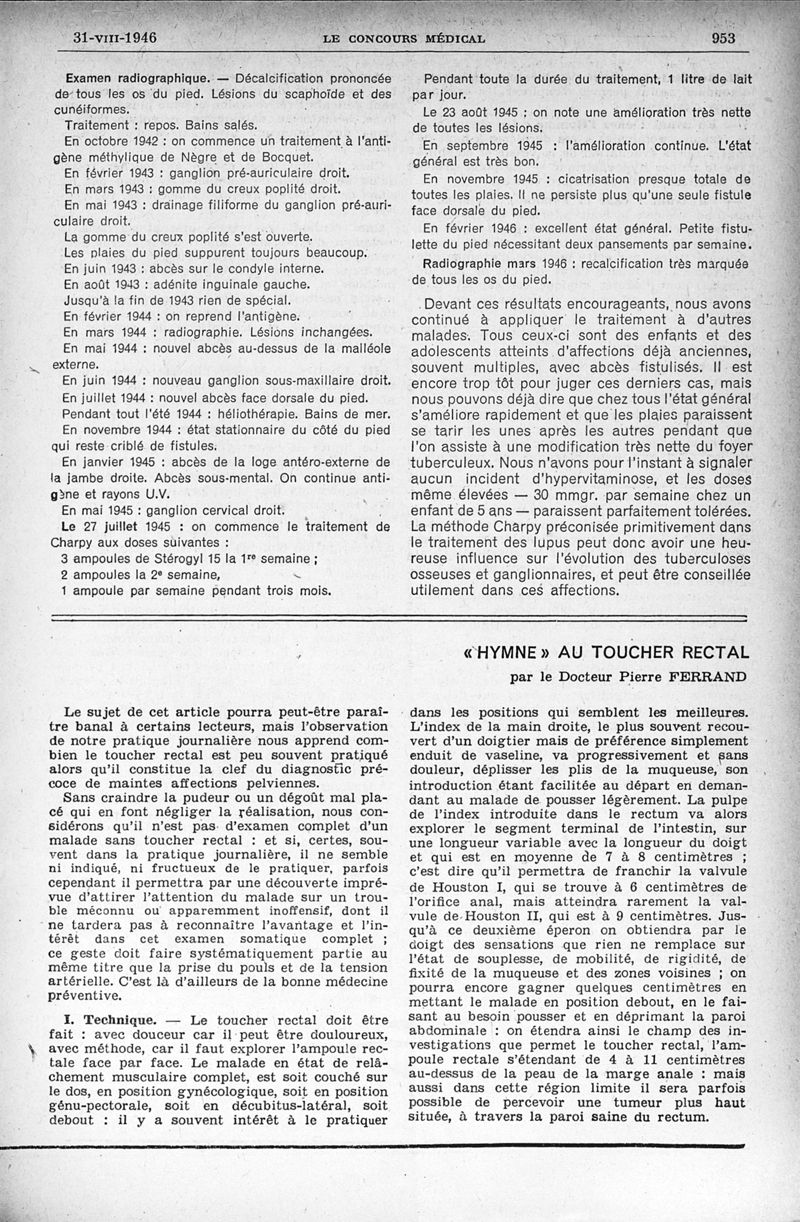 31-VIII-1946 LE CONCOURS MÉDICAL 953

Examen radiographique. — Décalcification prononcée de tous les os du pied. Lésions du scaphoïde et des cunéiformes.

Traitement : repos. Bains salés.

En octobre 1942 : on commence un traitement à l'antigène méthylique de Nègre et de Bocquet.

En février 1943 : ganglion pré-auriculaire droit.

En mars 1943 : gomme du creux poplité droit.

En mai 1943 : drainage filiforme du ganglion pré-auriculaire droit.

La gomme du creux poplité s'est ouverte.

Les plaies du pied suppurent toujours beaucoup.

En juin 1943 : abcès sur le condyle interne.

En août 1943 : adénite inguinale gauche.

Jusqu'à la fin de 1943 rien de spécial.

En février 1944 : on reprend l'antigène.

En mars 1944 : radiographie. Lésions inchangées.

En mai 1944 : nouvel abcès au-dessus de la malléole externe.

En juin 1944 : nouveau ganglion sous-maxillaire droit.

En juillet 1944 : nouvel abcès face dorsale du pied.

Pendant tout l'été 1944 : héliothérapie. Bains de mer.

En novembre 1944 : état stationnaire du côté du pied qui reste criblé de fistules.

En janvier 1945 : abcès de la loge antéro-externe de la jambe droite. Abcès sous-mental. On continue antigène et rayons U.V.

En mai 1945 : ganglion cervical droit.

Le 27 juillet 1945 : on commence le traitement de Charpy aux doses suivantes :

3 ampoules de Stérogyl 15 la 1re semaine ;

2 ampoules la 2e semaine,

1 ampoule par semaine pendant trois mois.

Pendant toute la durée du traitement, 1 litre de lait par jour.

Le 23 août 1945 : on note une amélioration très nette de toutes les lésions.

En septembre 1945 : l'amélioration continue. L'état général est très bon.

En novembre 1945 : cicatrisation presque totale de toutes les plaies. Il ne persiste plus qu'une seule fistule face dorsale du pied.

En février 1946 : excellent état général. Petite fistulette du pied nécessitant deux pansements par semaine.

Radiographie mars 1946 : recalcification très marquée de tous les os du pied.

Devant ces résultats encourageants, nous avons continué à appliquer le traitement à d'autres malades. Tous ceux-ci sont des enfants et des adolescents atteints d'affections déjà anciennes, souvent multiples, avec abcès fistulisés. Il est encore trop tôt pour juger ces derniers cas, mais nous pouvons déjà dire que chez tous l'état général s'améliore rapidement et que les plaies paraissent se tarir les unes après les autres pendant que l'on assiste à une modification très nette du foyer tuberculeux. Nous n'avons pour l'instant à signaler aucun incident d'hypervitaminose, et les doses même élevées — 30 mmgr. par semaine chez un enfant de 5 ans — paraissent parfaitement tolérées. La méthode Charpy préconisée primitivement dans le traitement des lupus peut donc avoir une heureuse influence sur l'évolution des tuberculoses osseuses et ganglionnaires, et peut être conseillée utilement dans ces affections.

« HYMNE » AU TOUCHER RECTAL

par le Docteur Pierre FERRAND

Le sujet de cet article pourra peut-être paraître banal à certains lecteurs, mais l'observation de notre pratique journalière nous apprend combien le toucher rectal est peu souvent pratiqué alors qu'il constitue la clef du diagnostic précoce de maintes affections pelviennes.

Sans craindre la pudeur ou un dégoût mal placé qui en font négliger la réalisation, nous considérons qu'il n'est pas d'examen complet d'un malade sans toucher rectal : et si, certes, souvent dans la pratique journalière, il ne semble ni indiqué, ni fructueux de le pratiquer, parfois cependant il permettra par une découverte imprévue d'attirer l'attention du malade sur un trouble méconnu ou apparemment inoffensif, dont il ne tardera pas à reconnaître l'avantage et l'intérêt dans cet examen somatique complet ; ce geste doit faire systématiquement partie au même titre que la prise du pouls et de la tension artérielle. C'est là d'ailleurs de la bonne médecine préventive.

I. Technique. — Le toucher rectal doit être fait : avec douceur car il peut être douloureux, avec méthode, car il faut explorer l'ampoule rectale face par face. Le malade en état de relâchement musculaire complet, est soit couché sur le dos, en position gynécologique, soit en position génu-pectorale, soit en décubitus-latéral, soit debout : il y a souvent intérêt à le pratiquer dans les positions qui semblent les meilleures. L'index de la main droite, le plus souvent recouvert d'un doigtier mais de préférence simplement enduit de vaseline, va progressivement et sans douleur, déplisser les plis de la muqueuse, son introduction étant facilitée au départ en demandant au malade de pousser légèrement. La pulpe de l'index introduite dans le rectum va alors explorer le segment terminal de l'intestin, sur une longueur variable avec la longueur du doigt et qui est en moyenne de 7 à 8 centimètres ; c'est dire qu'il permettra de franchir la valvule de Houston I, qui se trouve à 6 centimètres de l'orifice anal, mais atteindra rarement la valvule de Houston II, qui est à 9 centimètres. Jusqu'à ce deuxième éperon on obtiendra par le doigt des sensations que rien ne remplace sur l'état de souplesse, de mobilité, de rigidité, de fixité de la muqueuse et des zones voisines ; on pourra encore gagner quelques centimètres en mettant le malade en position debout, en le faisant au besoin pousser et en déprimant la paroi abdominale : on étendra ainsi le champ des investigations que permet le toucher rectal, l'ampoule rectale s'étendant de 4 à 11 centimètres au-dessus de la peau de la marge anale : mais aussi dans cette région limite il sera parfois possible de percevoir une tumeur plus haut située, à travers la paroi saine du rectum.